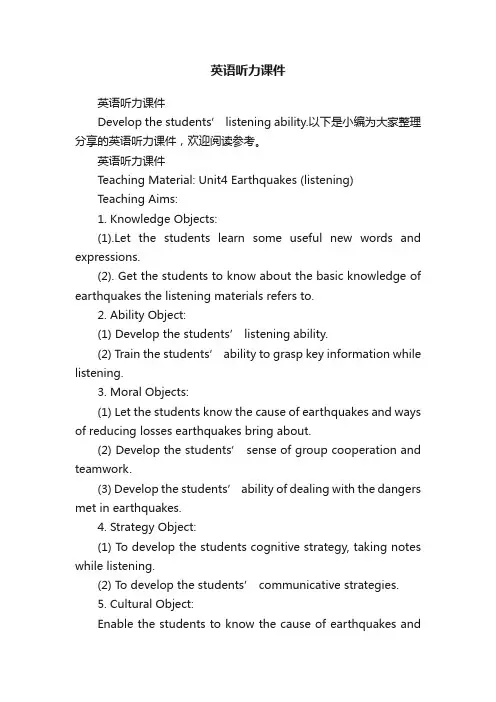 英语听力课件

英语听力课件

Develop the students’ listening ability.以下是小编为大家整理分享的英语听力课件，欢迎阅读参考。

英语听力课件

Teaching Material: Unit4 Earthquakes (listening)

Teaching Aims:

1. Knowledge Objects:

(1).Let the students learn some useful new words and expressions.

(2). Get the students to know about the basic knowledge of earthquakes the listening materials refers to.

2. Ability Object:

(1) Develop the students’ listening ability.

(2) Train the students’ ability to grasp key information while listening.

3. Moral Objects:

(1) Let the students know the cause of earthquakes and ways of reducing losses earthquakes bring about.

(2) Develop the students’ sense of group cooperation and teamwork.

(3) Develop the students’ ability of dealing with the dangers met in earthquakes.

4. Strategy Object:

(1) To develop the students cognitive strategy, taking notes while listening.

(2) To develop the students’ communicative strategies.

5. Cultural Object:

Enable the students to know the cause of earthquakes and